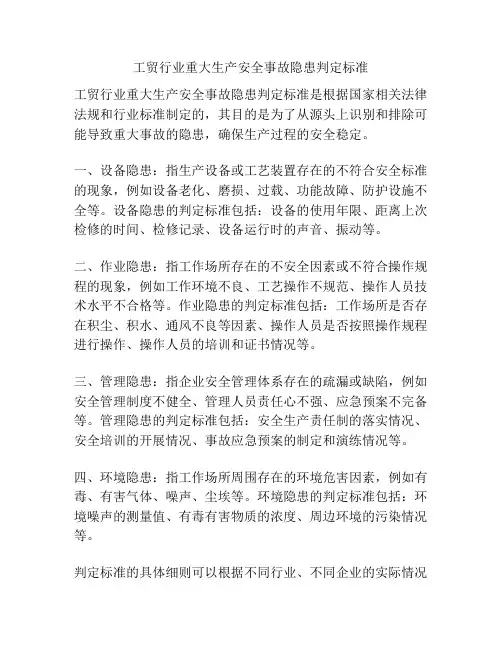 工贸行业重大生产安全事故隐患判定标准

工贸行业重大生产安全事故隐患判定标准是根据国家相关法律法规和行业标准制定的，其目的是为了从源头上识别和排除可能导致重大事故的隐患，确保生产过程的安全稳定。

一、设备隐患：指生产设备或工艺装置存在的不符合安全标准的现象，例如设备老化、磨损、过载、功能故障、防护设施不全等。设备隐患的判定标准包括：设备的使用年限、距离上次检修的时间、检修记录、设备运行时的声音、振动等。

二、作业隐患：指工作场所存在的不安全因素或不符合操作规程的现象，例如工作环境不良、工艺操作不规范、操作人员技术水平不合格等。作业隐患的判定标准包括：工作场所是否存在积尘、积水、通风不良等因素、操作人员是否按照操作规程进行操作、操作人员的培训和证书情况等。

三、管理隐患：指企业安全管理体系存在的疏漏或缺陷，例如安全管理制度不健全、管理人员责任心不强、应急预案不完备等。管理隐患的判定标准包括：安全生产责任制的落实情况、安全培训的开展情况、事故应急预案的制定和演练情况等。

四、环境隐患：指工作场所周围存在的环境危害因素，例如有毒、有害气体、噪声、尘埃等。环境隐患的判定标准包括：环境噪声的测量值、有毒有害物质的浓度、周边环境的污染情况等。

判定标准的具体细则可以根据不同行业、不同企业的实际情况